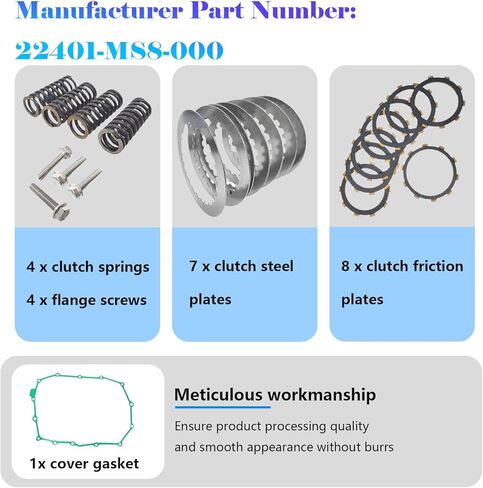 Manufacturer Part Number:

22401-MS8-000

4 x clutch springs

4 x flange screws

7 x clutch steel plates

8 x clutch friction plates

1x cover gasket

Meticulous workmanship

Ensure product processing quality and smooth appearance without burrs